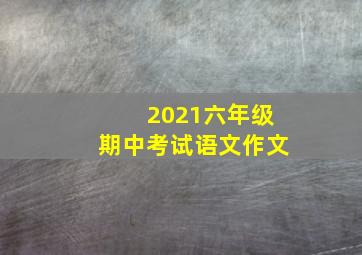 2021六年级
期中考试语文作文